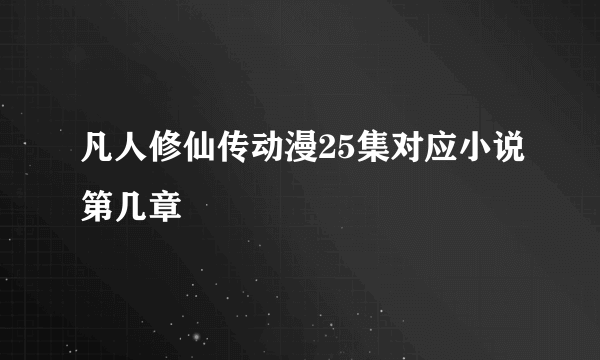 凡人修仙传动漫25集对应小说第几章